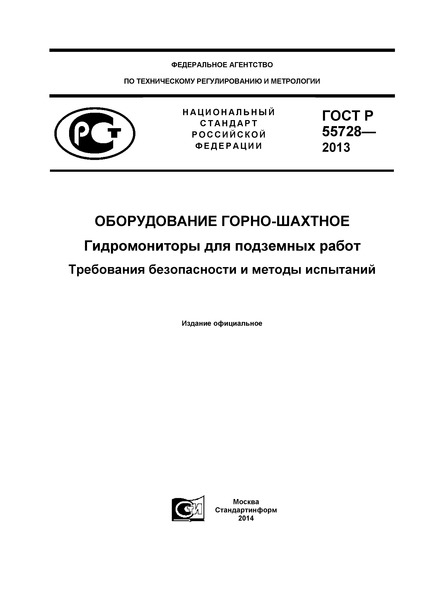 ФЕДЕРАЛЬНОЕ АГЕНТСТВО

ПО ТЕХНИЧЕСКОМУ РЕГУЛИРОВАНИЮ И МЕТРОЛОГИИ

РСТ

НАЦИОНАЛЬНЫЙ СТАНДАРТ РОССИЙСКОЙ ФЕДЕРАЦИИ

ГОСТ Р 55728— 2013

ОБОРУДОВАНИЕ ГОРНО-ШАХТНОЕ

Гидромониторы для подземных работ

Требования безопасности и методы испытаний

Издание официальное

СИ

Москва
Стандартинформ
2014